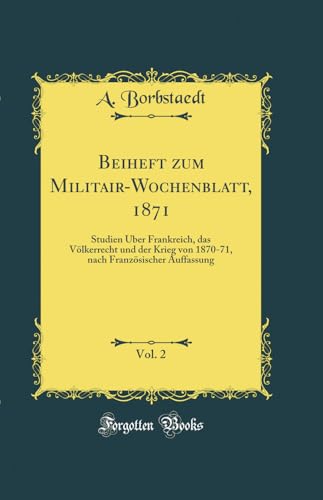 A. Borbstaedt

Beiheft zum Militair-Wochenblatt, 1871

Studien Über Frankreich, das Völkerrecht und der Krieg von 1870-71, nach Französischer Auffassung

Vol. 2

Forgotten Books